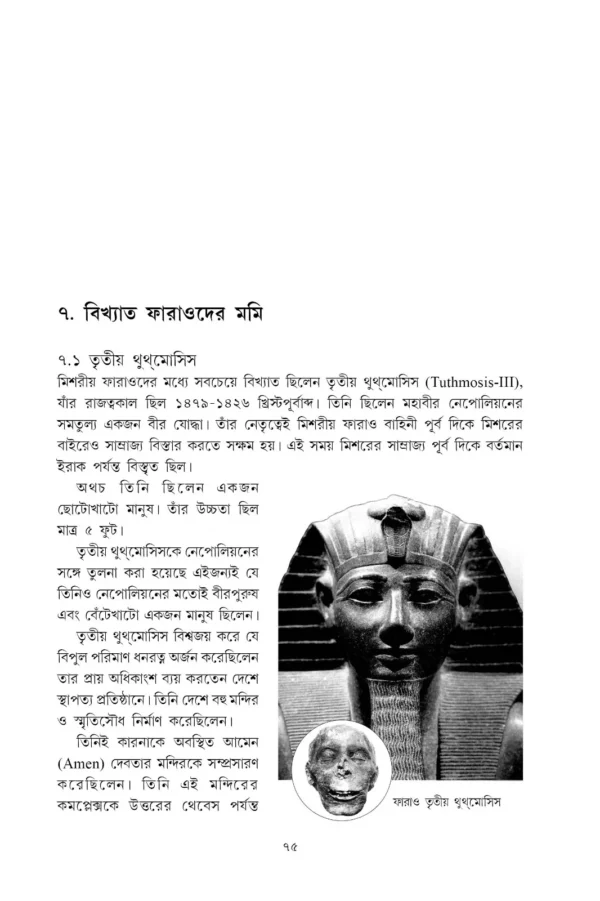 ৭. বিখ্যাত ফারাওদের মমি

৭.১ তৃতীয় থুথমোসিস

মিশরীয় ফারাওদের মধ্যে সবচেয়ে বিখ্যাত ছিলেন তৃতীয় থুথমোসিস (Tuthmosis-III), যাঁর রাজত্বকাল ছিল ১৪৭৯-১৪২৬ খ্রিস্টপূর্বাব্দ। তিনি ছিলেন মহাবীর নেপোলিয়নের সমতুল্য একজন বীর যোদ্ধা। তাঁর নেতৃত্বেই মিশরীয় ফারাও বাহিনী পূর্ব দিকে মিশরের বাইরেও সাম্রাজ্য বিস্তার করতে সক্ষম হয়। এই সময় মিশরের সাম্রাজ্য পূর্ব দিকে বর্তমান ইরাক পর্যন্ত বিস্তৃত ছিল।

অথচ তিনি ছিলেন একজন ছোটোখাটো মানুষ। তাঁর উচ্চতা ছিল মাত্র ৫ ফুট।

তৃতীয় থুথমোসিসকে নেপোলিয়নের সঙ্গে তুলনা করা হয়েছে এইজন্যই যে তিনিও নেপোলিয়নের মতোই বীরপুরুষ এবং বেঁটেখাটো একজন মানুষ ছিলেন।

তৃতীয় থুথমোসিস বিশ্বজয় করে যে বিপুল পরিমাণ ধনরত্ন অর্জন করেছিলেন তার প্রায় অধিকাংশ ব্যয় করতেন দেশে স্থাপত্য প্রতিষ্ঠানে। তিনি দেশে বহু মন্দির ও স্মৃতিসৌধ নির্মাণ করেছিলেন।

তিনিই কারনাকে অবস্থিত আমেন (Amen) দেবতার মন্দিরকে সম্প্রসারণ করেছিলেন। তিনি এই মন্দিরের কমপ্লেক্সকে উত্তরের থেবেস পর্যন্ত

ফারাও তৃতীয় থুথমোসিস

৭৫